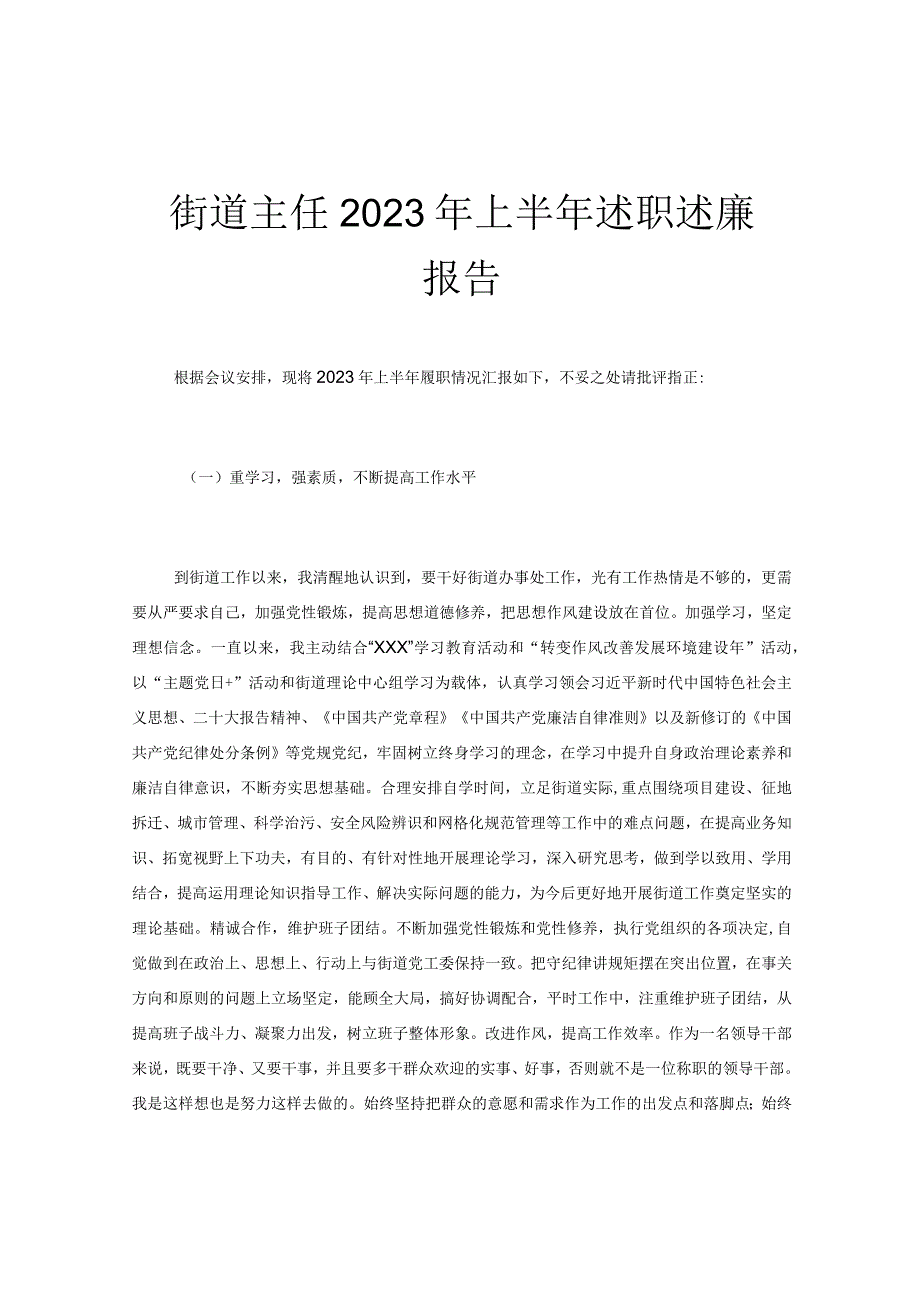 街道主任2023年上半年述职述廉报告

根据会议安排，现将2023年上半年履职情况汇报如下，不妥之处请批评指正:

（一）重学习，强素质，不断提高工作水平

到街道工作以来，我清醒地认识到，要干好街道办事处工作，光有工作热情是不够的，更需要从严要求自己，加强党性锻炼，提高思想道德修养，把思想作风建设放在首位。加强学习，坚定理想信念。一直以来，我主动结合“XXX”学习教育活动和“转变作风改善发展环境建设年”活动，以“主题党日+”活动和街道理论中心组学习为载体，认真学习领会习近平新时代中国特色社会主义思想、二十大报告精神、《中国共产党章程》《中国共产党廉洁自律准则》以及新修订的《中国共产党纪律处分条例》等党规党纪，牢固树立终身学习的理念，在学习中提升自身政治理论素养和廉洁自律意识，不断夯实思想基础。合理安排自学时间，立足街道实际,重点围绕项目建设、征地拆迁、城市管理、科学治污、安全风险辨识和网格化规范管理等工作中的难点问题，在提高业务知识、拓宽视野上下功夫，有目的、有针对性地开展理论学习，深入研究思考，做到学以致用、学用结合，提高运用理论知识指导工作、解决实际问题的能力，为今后更好地开展街道工作奠定坚实的理论基础。精诚合作，维护班子团结。不断加强党性锻炼和党性修养，执行党组织的各项决定,自觉做到在政治上、思想上、行动上与街道党工委保持一致。把守纪律讲规矩摆在突出位置，在事关方向和原则的问题上立场坚定，能顾全大局，搞好协调配合，平时工作中，注重维护班子团结，从提高班子战斗力、凝聚力出发，树立班子整体形象。改进作风，提高工作效率。作为一名领导干部来说，既要干净、又要干事，并且要多干群众欢迎的实事、好事，否则就不是一位称职的领导干部。我是这样想也是努力这样去做的。始终坚持把群众的意愿和需求作为工作的出发点和落脚点;始终